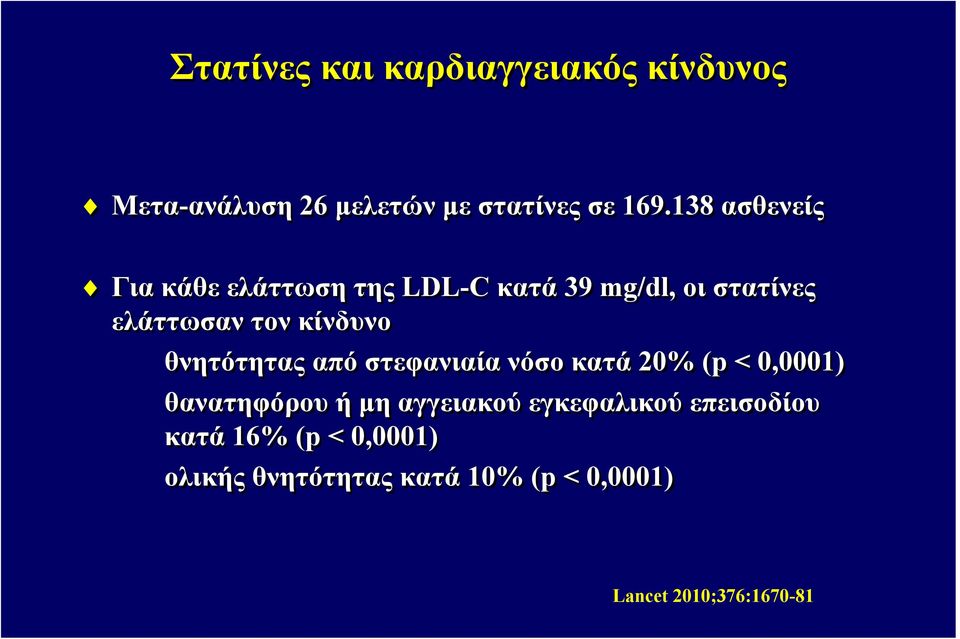 Στατίνες και καρδιαγγειακός κίνδυνος

Μετα-ανάλυση 26 μελετών με στατίνες σε 169.138 ασθενείς

Για κάθε ελάττωση της LDL-C κατά 39 mg/dl, οι στατίνες ελάττωσαν τον κίνδυνο

θνητότητας από στεφανιαία νόσο κατά 20% (p < 0,0001)

θανατηφόρου ή μη αγγειακού εγκεφαλικού επεισοδίου κατά 16% (p < 0,0001)

ολικής θνητότητας κατά 10% (p < 0,0001)

Lancet 2010;376:1670-81